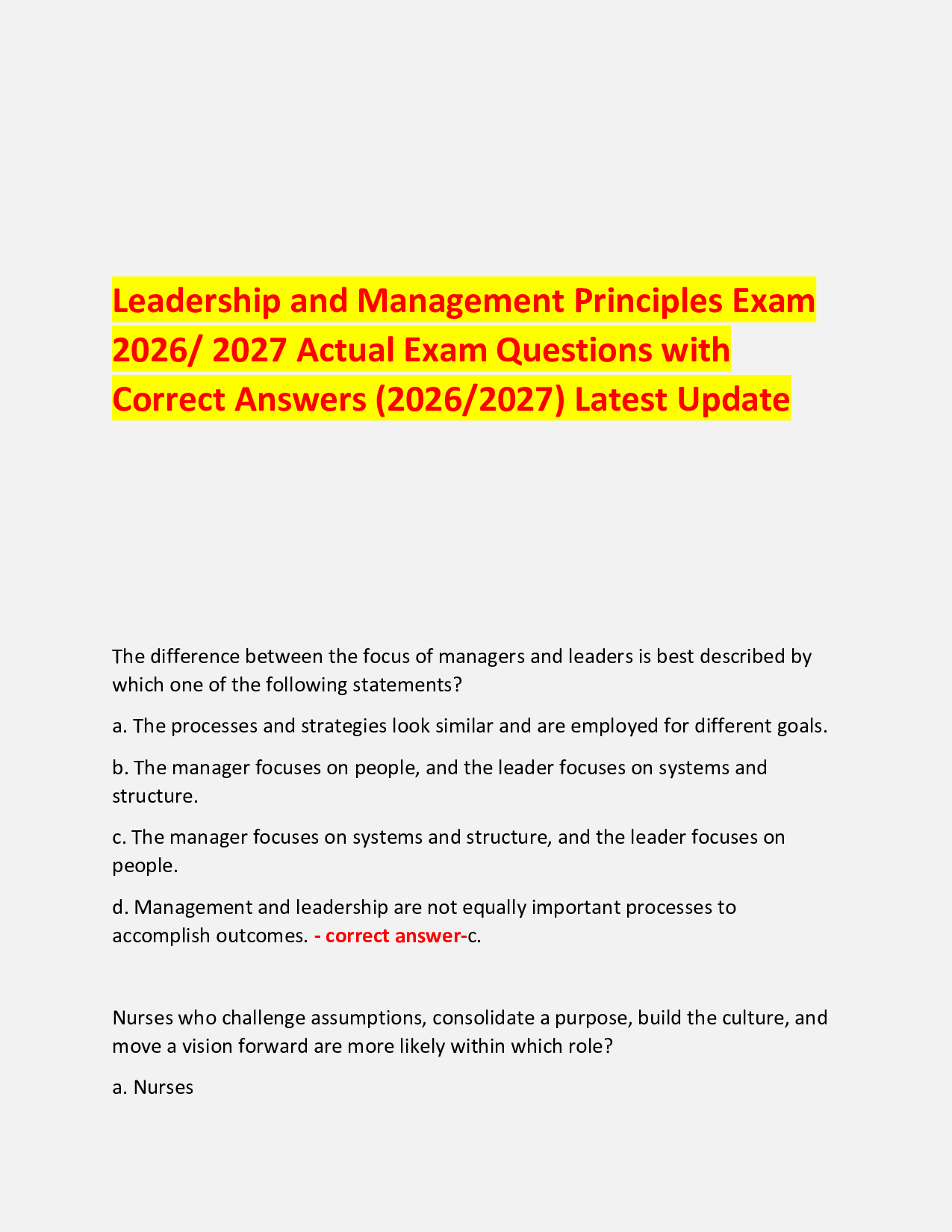 Leadership and Management Principles Exam 2026/ 2027 Actual Exam Questions with Correct Answers (2026/2027) Latest Update

The difference between the focus of managers and leaders is best described by which one of the following statements?

a. The processes and strategies look similar and are employed for different goals.

b. The manager focuses on people, and the leader focuses on systems and structure.

c. The manager focuses on systems and structure, and the leader focuses on people.

d. Management and leadership are not equally important processes to accomplish outcomes. - correct answer-c.

Nurses who challenge assumptions, consolidate a purpose, build the culture, and move a vision forward are more likely within which role?

a. Nurses